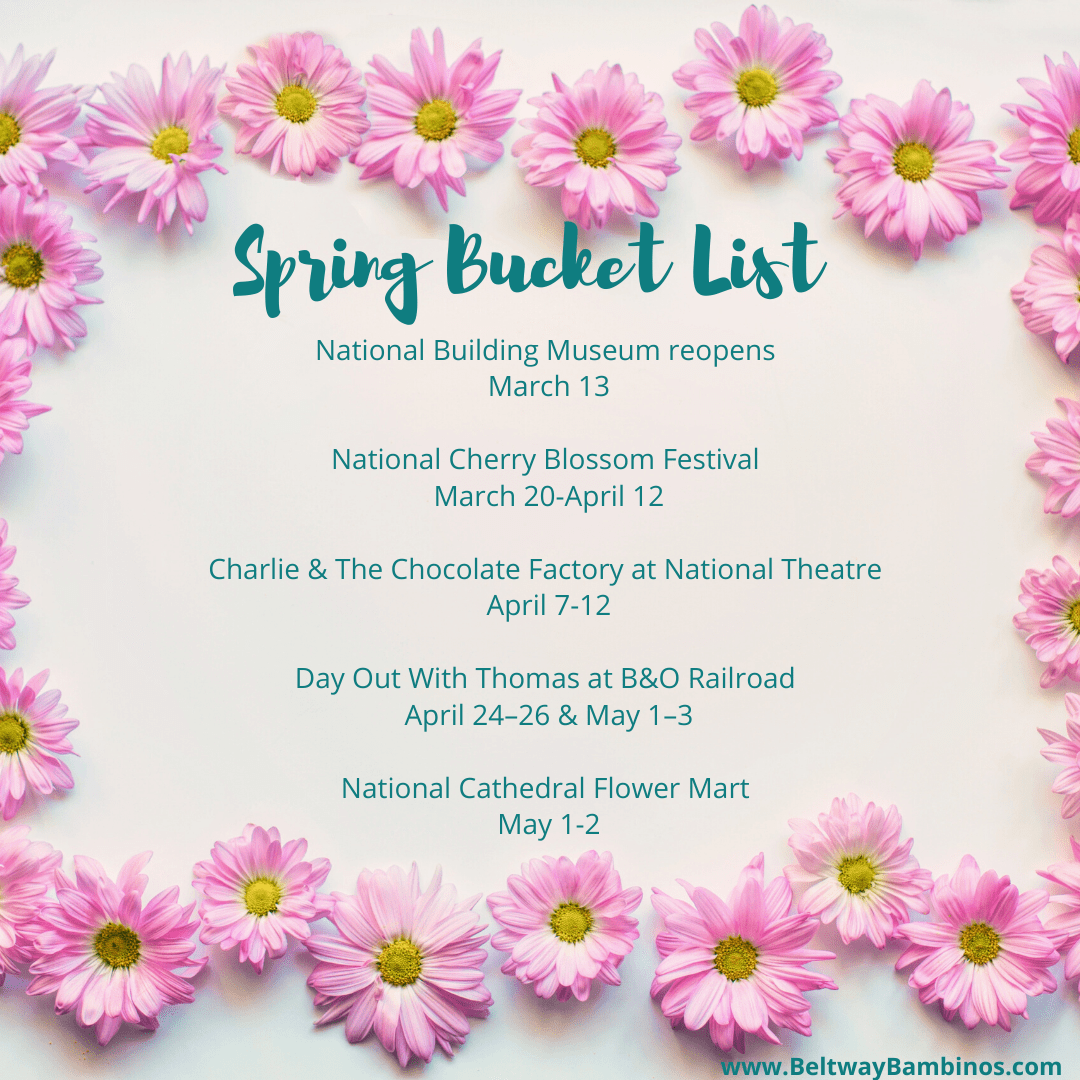 Spring Bucket List

National Building Museum reopens
March 13

National Cherry Blossom Festival
March 20-April 12

Charlie & The Chocolate Factory at National Theatre
April 7-12

Day Out With Thomas at B&O Railroad
April 24–26 & May 1–3

National Cathedral Flower Mart
May 1-2

www.BeltwayBambinos.com